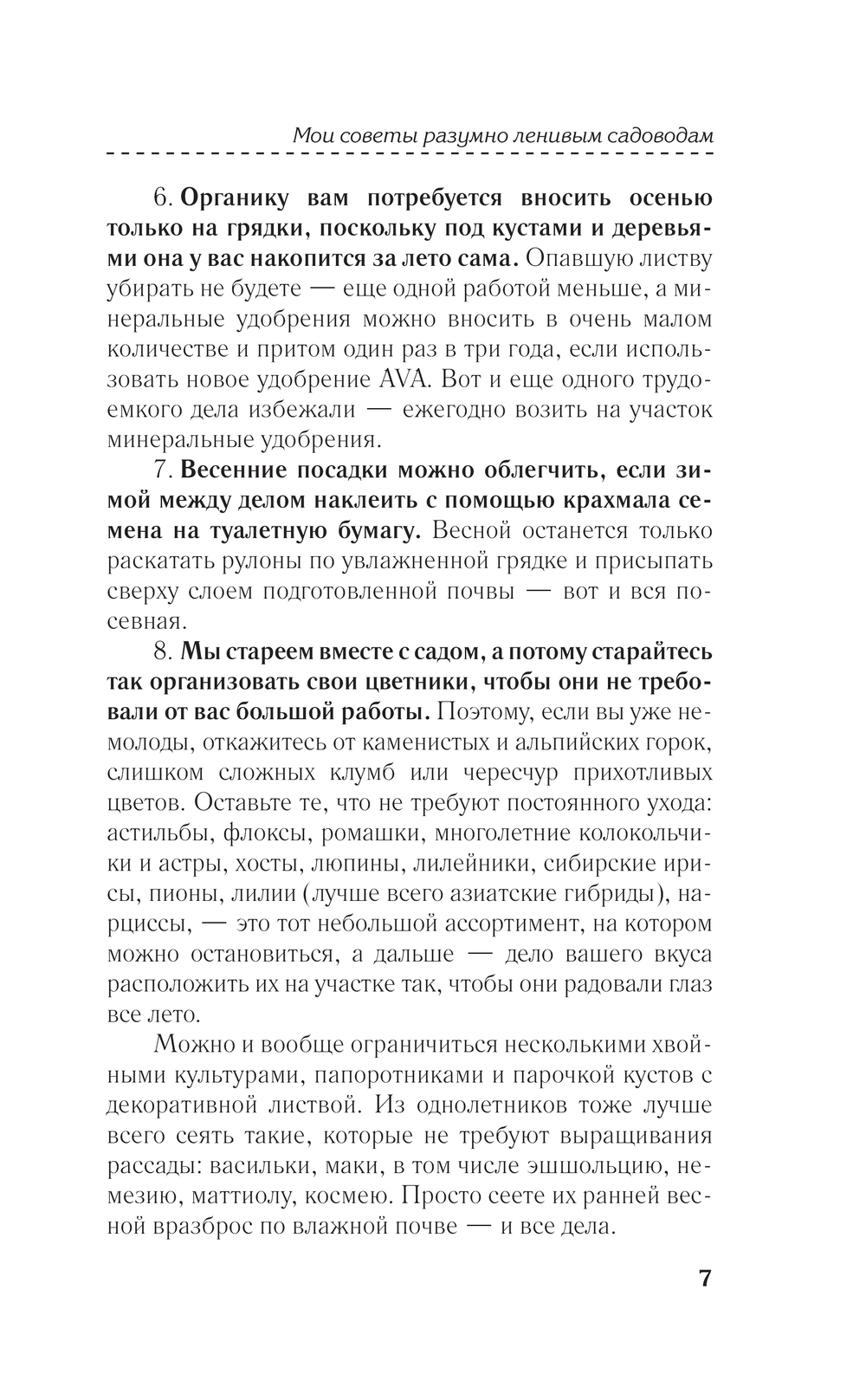 Мои советы разумно ленивым садоводам

6. Органику вам потребуется вносить осенью только на грядки, поскольку под кустами и деревьями она у вас накопится за лето сама. Опавшую листву убирать не будете — еще одной работой меньше, а минеральные удобрения можно вносить в очень малом количестве и притом один раз в три года, если использовать новое удобрение AVA. Вот и еще одного трудоемкого дела избежали — ежегодно возить на участок минеральные удобрения.

7. Весенние посадки можно облегчить, если зимой между делом наклеить с помощью крахмала семена на туалетную бумагу. Весной останется только раскатать рулоны по увлажненной грядке и присыпать сверху слоем подготовленной почвы — вот и вся посевная.

8. Мы стареем вместе с садом, а потому старайтесь так организовать свои цветники, чтобы они не требовали от вас большой работы. Поэтому, если вы уже немолоды, откажитесь от каменистых и альпийских горок, слишком сложных клумб или чересчур прихотливых цветов. Оставьте те, что не требуют постоянного ухода: астильбы, флоксы, ромашки, многолетние колокольчики и астры, хосты, люпины, лилейники, сибирские ирисы, пионы, лилии (лучше всего азиатские гибриды), нарциссы, — это тот небольшой ассортимент, на котором можно остановиться, а дальше — дело вашего вкуса расположить их на участке так, чтобы они радовали глаз все лето.

Можно и вообще ограничиться несколькими хвойными культурами, папоротниками и парочкой кустов с декоративной листвой. Из однолетников тоже лучше всего сеять такие, которые не требуют выращивания рассады: васильки, маки, в том числе эшшольцию, немезию, маттиолу, космею. Просто сеете их ранней весной вразброс по влажной почве — и все дела.

7